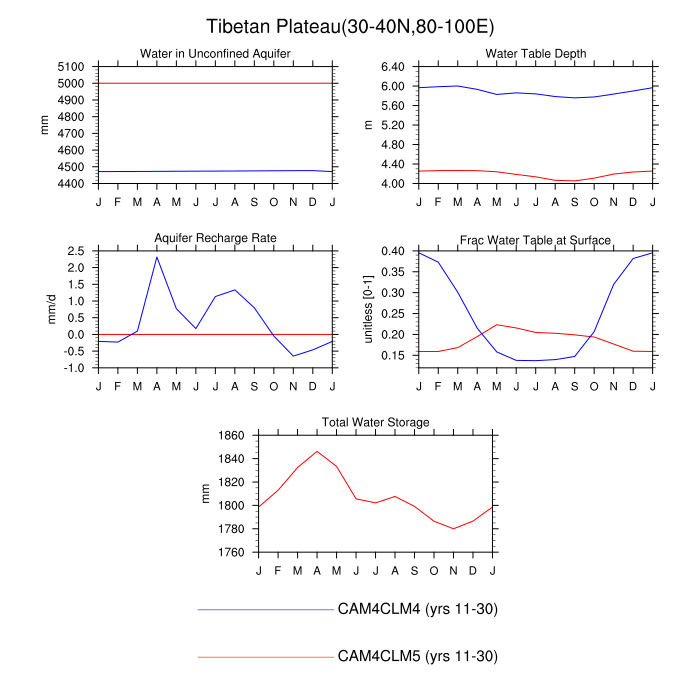 Tibetan Plateau(30-40N,80-100E)

Water in Unconfined Aquifer

mm

5100
5000
4900
4800
4700
4600
4500
4400

J F M A M J J A S O N D J

Water Table Depth

m

6.40
6.00
5.60
5.20
4.80
4.40
4.00

J F M A M J J A S O N D J

Aquifer Recharge Rate

mm/d

2.5
2.0
1.5
1.0
0.5
0.0
-0.5
-1.0

J F M A M J J A S O N D J

Frac Water Table at Surface

unitless [0-1]

0.40
0.35
0.30
0.25
0.20
0.15

J F M A M J J A S O N D J

Total Water Storage

mm

1860
1840
1820
1800
1780
1760

J F M A M J J A S O N D J

CAM4CLM4 (yrs 11-30)

CAM4CLM5 (yrs 11-30)